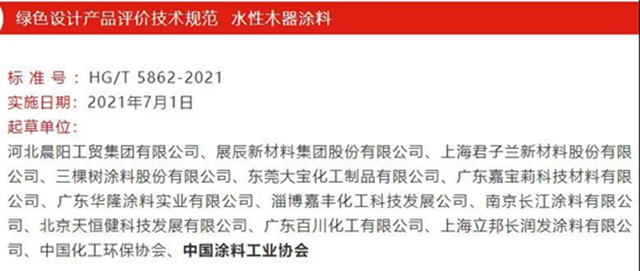 绿色设计产品评价技术规范 水性木器涂料

标 准 号：HG/T 5862-2021
实施日期：2021年7月1日
起草单位：
河北晨阳工贸集团有限公司、展辰新材料集团股份有限公司、上海君子兰新材料股份有限公司、三棵树涂料股份有限公司、东莞大宝化工制品有限公司、广东嘉宝莉科技材料有限公司、广东华隆涂料实业有限公司、淄博嘉丰化工科技发展公司、南京长江涂料有限公司、北京天恒健科技发展有限公司、广东百川化工有限公司、上海立邦长润发涂料有限公司、中国化工环保协会、中国涂料工业协会